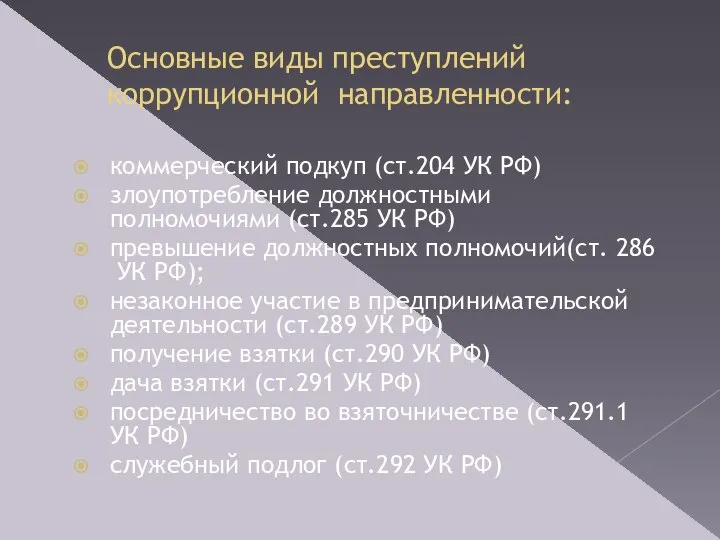 Основные виды преступлений коррупционной направленности:

коммерческий подкуп (ст.204 УК РФ)
злоупотребление должностными полномочиями (ст.285 УК РФ)
превышение должностных полномочий(ст. 286 УК РФ);
незаконное участие в предпринимательской деятельности (ст.289 УК РФ)
получение взятки (ст.290 УК РФ)
дача взятки (ст.291 УК РФ)
посредничество во взяточничестве (ст.291.1 УК РФ)
служебный подлог (ст.292 УК РФ)